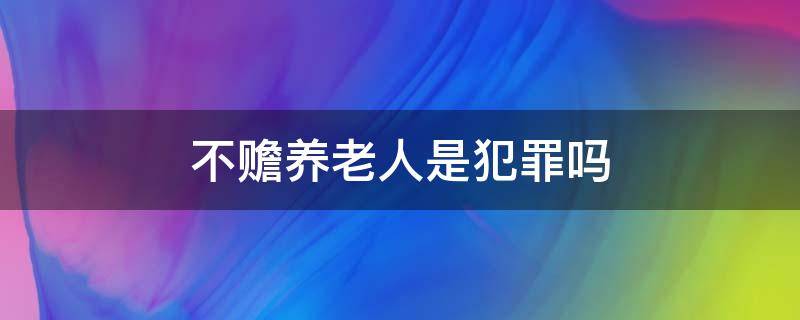 不赡养老人是犯罪吗